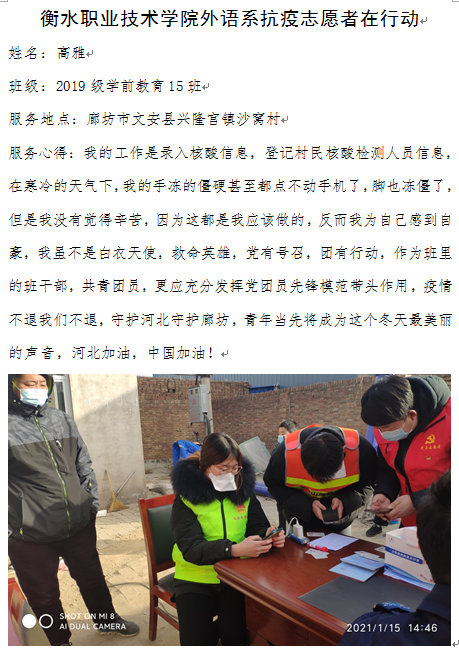 衡水职业技术学院外语系抗疫志愿者在行动

姓名：高雅

班级：2019级学前教育15班

服务地点：廊坊市文安县兴隆宫镇沙窝村

服务心得：我的工作是录入核酸信息，登记村民核酸检测人员信息，在寒冷的天气下，我的手冻的僵硬甚至都点不动手机了，脚也冻僵了，但是我没有觉得辛苦，因为这都是我应该做的，反而我为自己感到自豪，我虽不是白衣天使，救命英雄，党有号召，团有行动，作为班里的班干部，共青团员，更应充分发挥党团员先锋模范带头作用，疫情不退我们不退，守护河北守护廊坊，青年当先将成为这个冬天最美丽的声音，河北加油，中国加油！

SHOT ON MI 8
AI DUAL CAMERA

2021/1/15 14:46